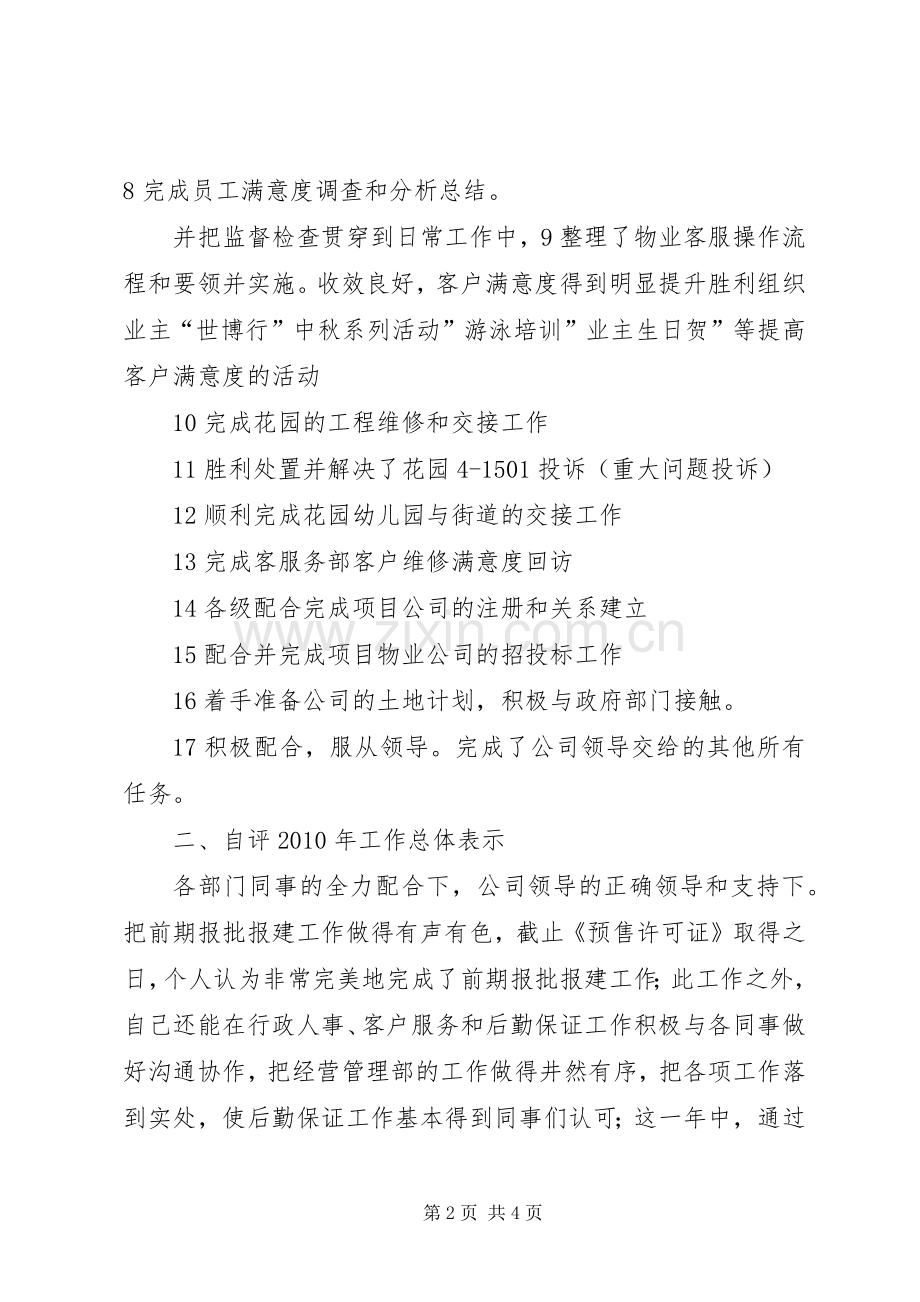 8完成员工满意度调查和分析总结。

并把监督检查贯穿到日常工作中，9整理了物业客服操作流程和要领并实施。收效良好，客户满意度得到明显提升胜利组织业主“世博行”中秋系列活动”游泳培训”业主生日贺”等提高客户满意度的活动

10完成花园的工程维修和交接工作

11胜利处置并解决了花园4-1501投诉（重大问题投诉）

12顺利完成花园幼儿园与街道的交接工作

13完成客服务部客户维修满意度回访

14各级配合完成项目公司的注册和关系建立

15配合并完成项目物业公司的招投标工作

16着手准备公司的土地计划，积极与政府部门接触。

17积极配合，服从领导。完成了公司领导交给的其他所有任务。

二、自评2010年工作总体表示

各部门同事的全力配合下，公司领导的正确领导和支持下。把前期报批报建工作做得有声有色，截止《预售许可证》取得之日，个人认为非常完美地完成了前期报批报建工作;此工作之外，自己还能在行政人事、客户服务和后勤保证工作积极与各同事做好沟通协作，把经营管理部的工作做得井然有序，把各项工作落到实处，使后勤保证工作基本得到同事们认可；这一年中，通过

第2页 共4页

www.zixin.com.cn